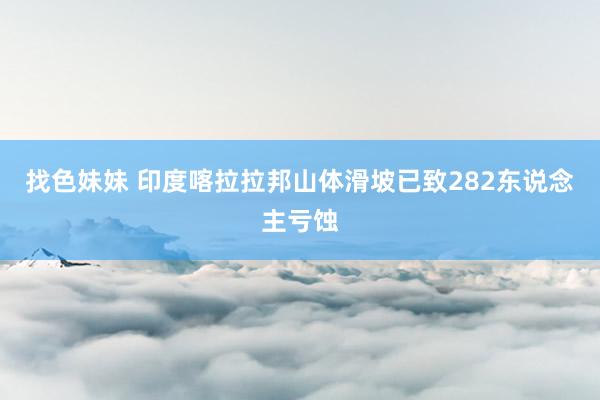 找色妹妹 印度喀拉拉邦山体滑坡已致282东说念主亏蚀